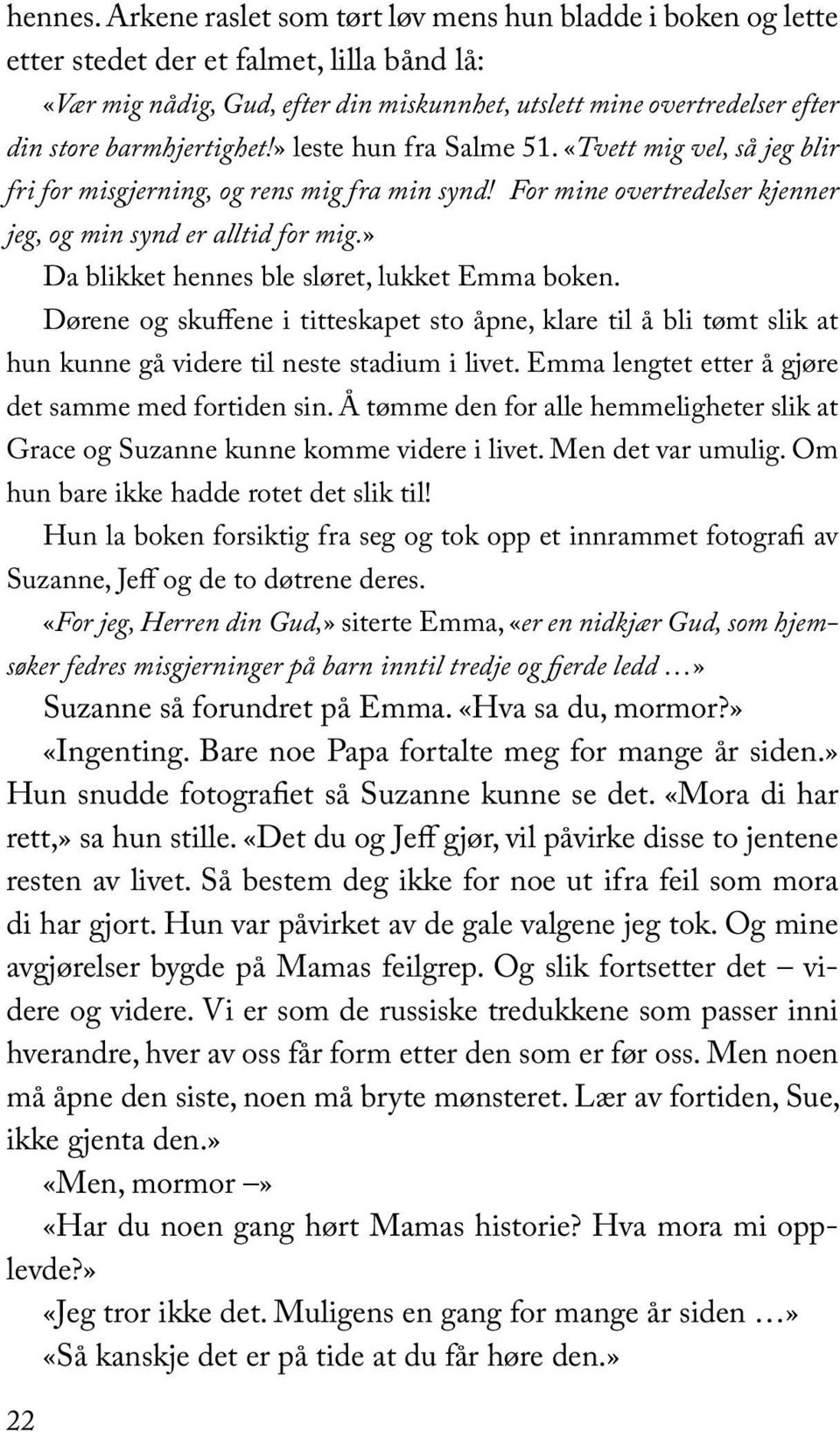 hennes. Arkene raslet som tørt løv mens hun bladde i boken og lette etter stedet der et falmet, lilla bånd lå:
«Vær mig nådig, Gud, efter din miskunnhet, utslett mine overtredelser efter din store barmhjertighet!» leste hun fra Salme 51. «Tvett mig vel, så jeg blir fri for misgjerning, og rens mig fra min synd! For mine overtredelser kjenner jeg, og min synd er alltid for mig.»
Da blikket hennes ble sløret, lukket Emma boken.
Dørene og skuffene i titteskapet sto åpne, klare til å bli tømt slik at hun kunne gå videre til neste stadium i livet. Emma lengtet etter å gjøre det samme med fortiden sin. Å tømme den for alle hemmeligheter slik at Grace og Suzanne kunne komme videre i livet. Men det var umulig. Om hun bare ikke hadde rotet det slik til!
Hun la boken forsiktig fra seg og tok opp et innrammet fotografi av Suzanne, Jeff og de to døtrene deres.
«For jeg, Herren din Gud,» siterte Emma, «er en nidkjær Gud, som hjemsøker fedres misgjerninger på barn inntil tredje og fjerde ledd …»
Suzanne så forundret på Emma. «Hva sa du, mormor?»
«Ingenting. Bare noe Papa fortalte meg for mange år siden.» Hun snudde fotografiet så Suzanne kunne se det. «Mora di har rett,» sa hun stille. «Det du og Jeff gjør, vil påvirke disse to jentene resten av livet. Så bestem deg ikke for noe ut ifra feil som mora di har gjort. Hun var påvirket av de gale valgene jeg tok. Og mine avgjørelser bygde på Mamas feilgrep. Og slik fortsetter det – videre og videre. Vi er som de russiske tredukkene som passer inni hverandre, hver av oss får form etter den som er før oss. Men noen må åpne den siste, noen må bryte mønsteret. Lær av fortiden, Sue, ikke gjenta den.»
«Men, mormor –»
«Har du noen gang hørt Mamas historie? Hva mora mi opplevde?»
«Jeg tror ikke det. Muligens en gang for mange år siden …»
«Så kanskje det er på tide at du får høre den.»

22